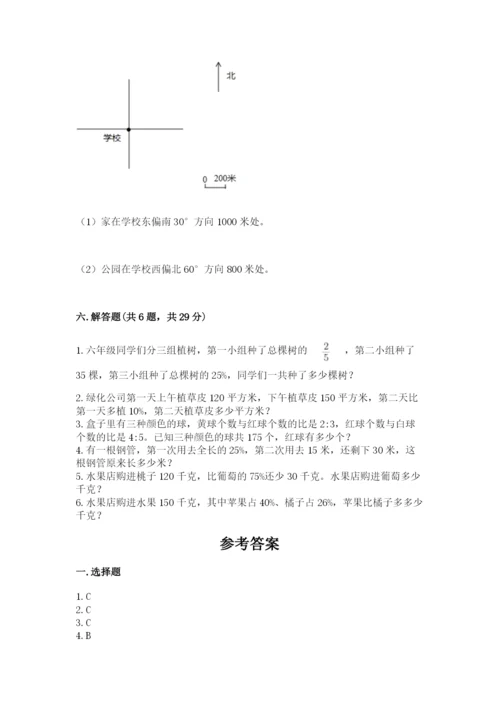 北

学校

0 200米

（1）家在学校东偏南 30° 方向 1000 米处。

（2）公园在学校西偏北 60° 方向 800 米处。

六. 解答题（共 6 题，共 29 分）

1. 六年级同学们分三组植树，第一小组种了总棵树的 $\frac{2}{5}$ ，第二小组种了 35 棵，第三小组种了总棵树的 25%，同学们一共种了多少棵树？

2. 绿化公司第一天上午植草皮 120 平方米，下午植草皮 150 平方米，第二天比第一天多植 10%，第二天植草皮多少平方米？
3. 盒子里有三种颜色的球，黄球个数与红球个数的比是 2:3，红球个数与白球个数的比是 4:5。已知三种颜色的球共 175 个，红球有多少个？
4. 有一根钢管，第一次用去全长的 25%，第二次用去 15 米，还剩下 30 米，这根钢管原来长多少米？
5. 水果店购进桃子 120 千克，比葡萄的 75%还少 30 千克。水果店购进葡萄多少千克？
6. 水果店购进水果 150 千克，其中苹果占 40%、橘子占 26%，苹果比橘子多多少千克？

参考答案

一. 选择题

1. C
2. C
3. C
4. B